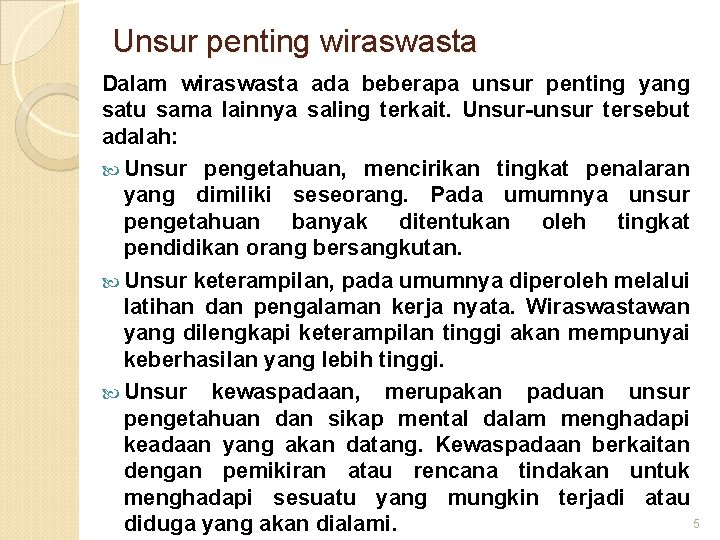 Unsur penting wiraswasta

Dalam wiraswasta ada beberapa unsur penting yang satu sama lainnya saling terkait. Unsur-unsur tersebut adalah:

Unsur pengetahuan, mencirikan tingkat penalaran yang dimiliki seseorang. Pada umumnya unsur pengetahuan banyak ditentukan oleh tingkat pendidikan orang bersangkutan.

Unsur keterampilan, pada umumnya diperoleh melalui latihan dan pengalaman kerja nyata. Wiraswastawan yang dilengkapi keterampilan tinggi akan mempunyai keberhasilan yang lebih tinggi.

Unsur kewaspadaan, merupakan paduan unsur pengetahuan dan sikap mental dalam menghadapi keadaan yang akan datang. Kewaspadaan berkaitan dengan pemikiran atau rencana tindakan untuk menghadapi sesuatu yang mungkin terjadi atau diduga yang akan dialami.

5